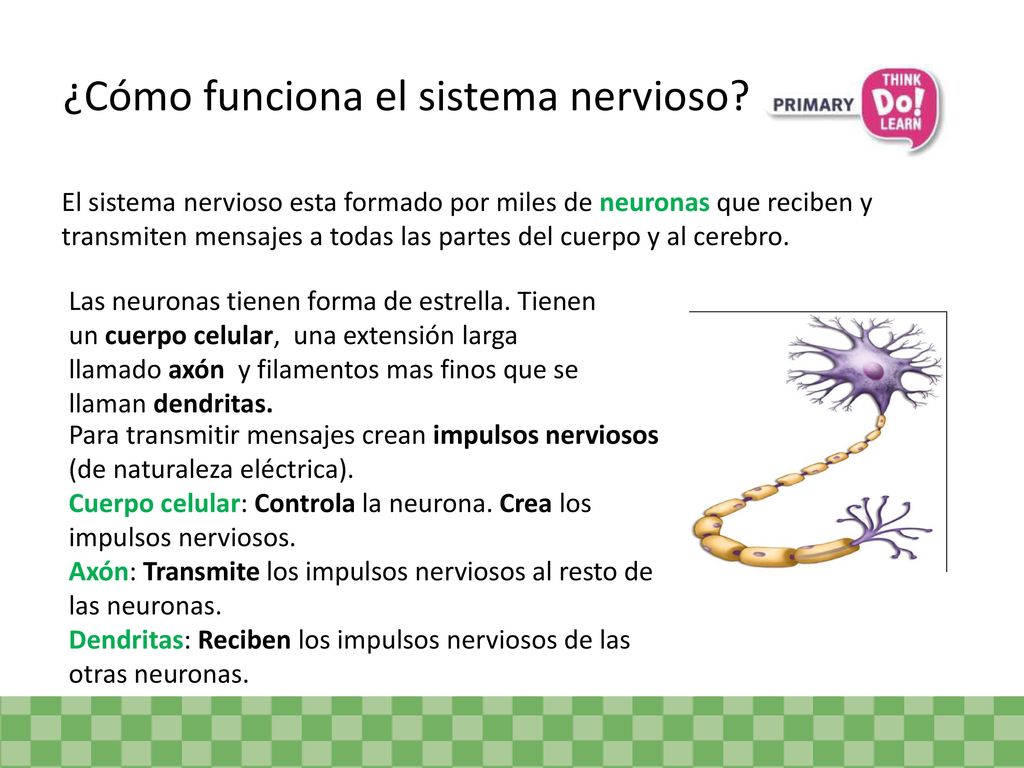 ¿Cómo funciona el sistema nervioso?

PRIMARY THINK Do! LEARN

El sistema nervioso esta formado por miles de neuronas que reciben y transmiten mensajes a todas las partes del cuerpo y al cerebro.

Las neuronas tienen forma de estrella. Tienen un cuerpo celular, una extensión larga llamado axón y filamentos mas finos que se llaman dendritas.

Para transmitir mensajes crean impulsos nerviosos (de naturaleza eléctrica).

Cuerpo celular: Controla la neurona. Crea los impulsos nerviosos.

Axón: Transmite los impulsos nerviosos al resto de las neuronas.

Dendritas: Reciben los impulsos nerviosos de las otras neuronas.